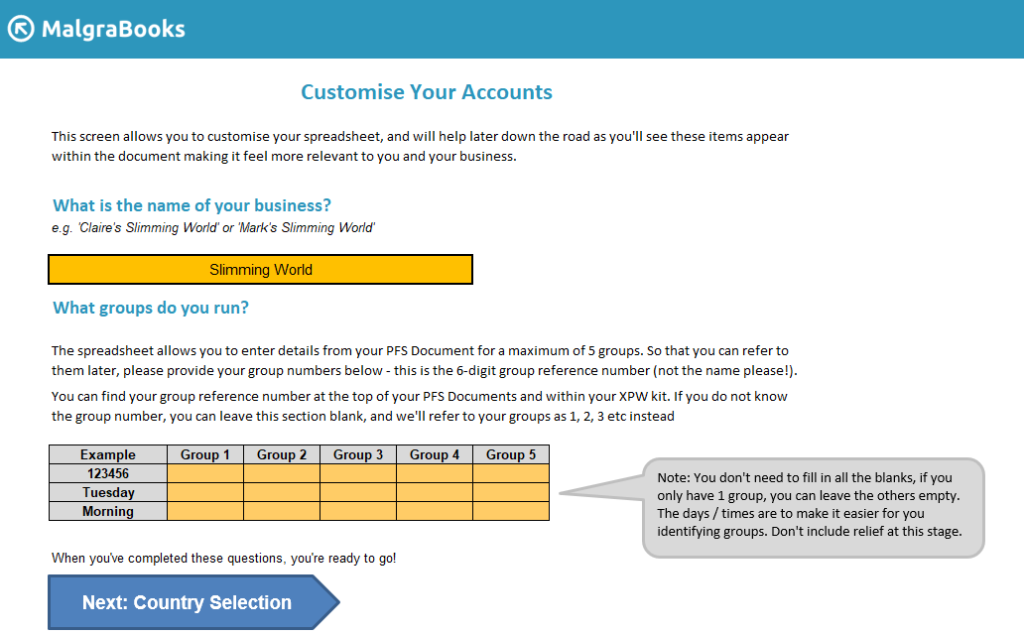 MalgraBooks

Customise Your Accounts

This screen allows you to customise your spreadsheet, and will help later down the road as you'll see these items appear within the document making it feel more relevant to you and your business.

What is the name of your business?

e.g. 'Claire's Slimming World' or 'Mark's Slimming World'

Slimming World

What groups do you run?

The spreadsheet allows you to enter details from your PFS Document for a maximum of 5 groups. So that you can refer to them later, please provide your group numbers below - this is the 6-digit group reference number (not the name please!).

You can find your group reference number at the top of your PFS Documents and within your XPW kit. If you do not know the group number, you can leave this section blank, and we'll refer to your groups as 1, 2, 3 etc instead

| Example | Group 1 | Group 2 | Group 3 | Group 4 | Group 5 |
|---|---|---|---|---|---|
| 123456 | | | | | |
| Tuesday | | | | | |
| Morning | | | | | |

Note: You don't need to fill in all the blanks, if you only have 1 group, you can leave the others empty. The days / times are to make it easier for you identifying groups. Don't include relief at this stage.

When you've completed these questions, you're ready to go!

Next: Country Selection